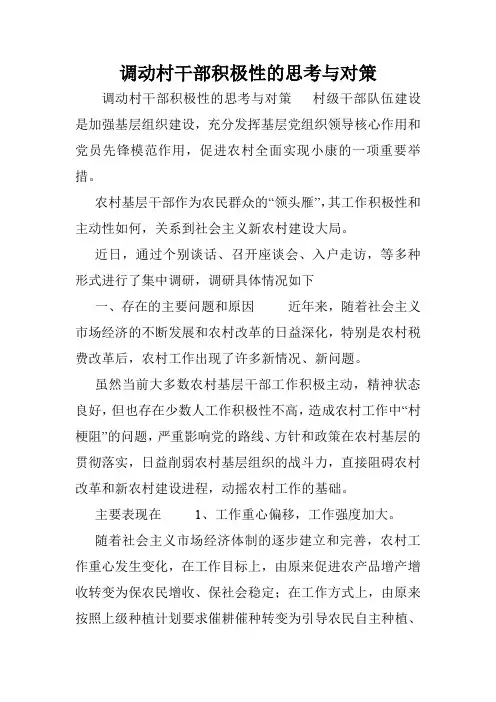 调动村干部积极性的思考与对策

调动村干部积极性的思考与对策 村级干部队伍建设是加强基层组织建设，充分发挥基层党组织领导核心作用和党员先锋模范作用，促进农村全面实现小康的一项重要举措。

农村基层干部作为农民群众的“领头雁”，其工作积极性和主动性如何，关系到社会主义新农村建设大局。

近日，通过个别谈话、召开座谈会、入户走访，等多种形式进行了集中调研，调研具体情况如下

一、存在的主要问题和原因 近年来，随着社会主义市场经济的不断发展和农村改革的日益深化，特别是农村税费改革后，农村工作出现了许多新情况、新问题。

虽然当前大多数农村基层干部工作积极主动，精神状态良好，但也存在少数人工作积极性不高，造成农村工作中“村梗阻”的问题，严重影响党的路线、方针和政策在农村基层的贯彻落实，日益削弱农村基层组织的战斗力，直接阻碍农村改革和新农村建设进程，动摇农村工作的基础。

主要表现在 1、工作重心偏移，工作强度加大。

随着社会主义市场经济体制的逐步建立和完善，农村工作重心发生变化，在工作目标上，由原来促进农产品增产增收转变为保农民增收、保社会稳定；在工作方式上，由原来按照上级种植计划要求催耕催种转变为引导农民自主种植、